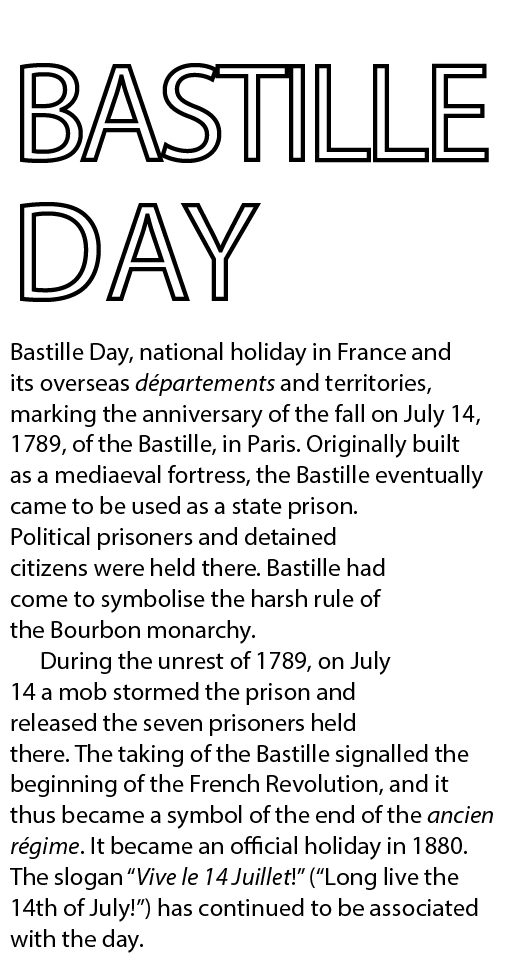 BASTILLE DAY

Bastille Day, national holiday in France and its overseas départements and territories, marking the anniversary of the fall on July 14, 1789, of the Bastille, in Paris. Originally built as a mediaeval fortress, the Bastille eventually came to be used as a state prison. Political prisoners and detained citizens were held there. Bastille had come to symbolise the harsh rule of the Bourbon monarchy.

During the unrest of 1789, on July 14 a mob stormed the prison and released the seven prisoners held there. The taking of the Bastille signalled the beginning of the French Revolution, and it thus became a symbol of the end of the ancien régime. It became an official holiday in 1880. The slogan "Vive le 14 Juillet!" ("Long live the 14th of July!") has continued to be associated with the day.